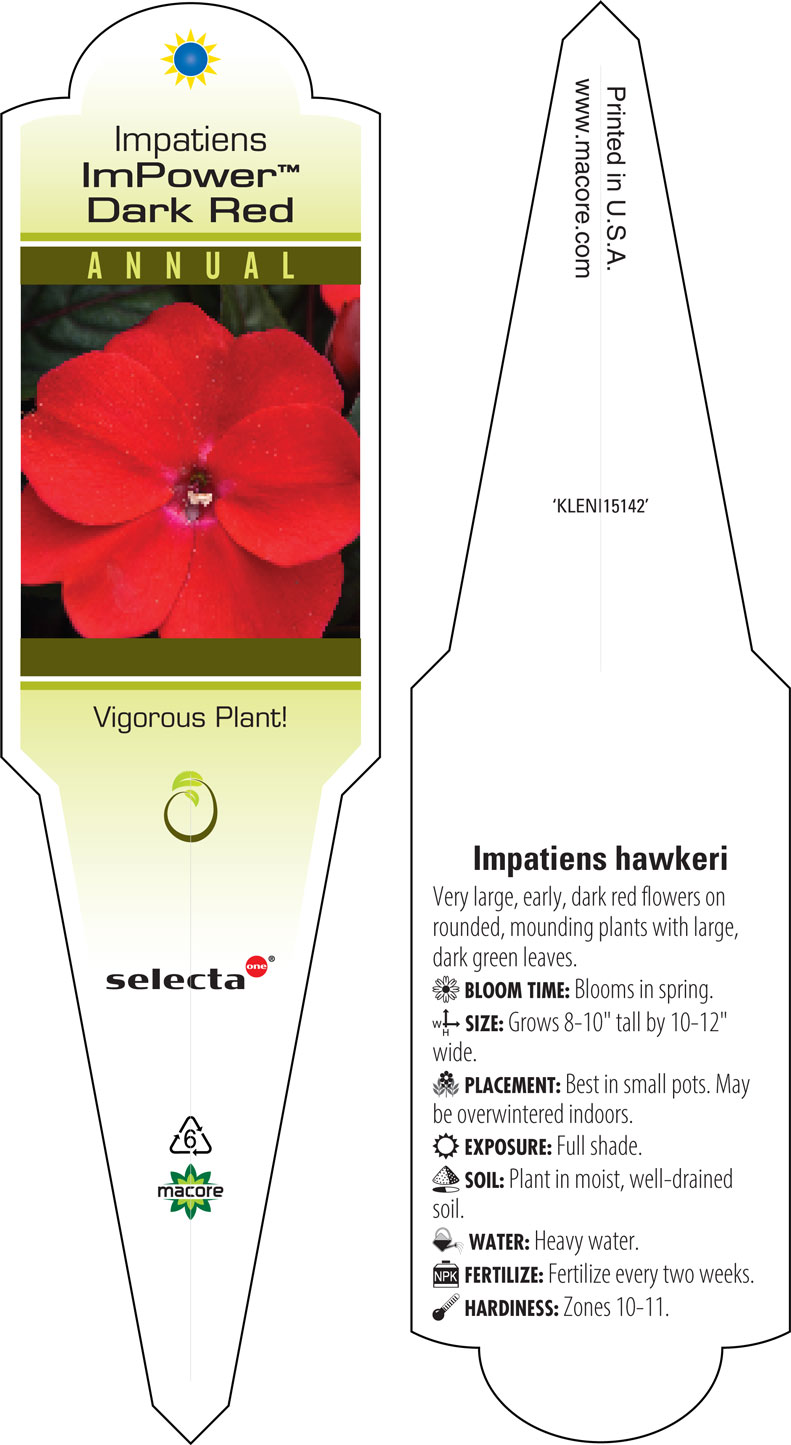 Impatiens
ImPower™
Dark Red

ANNUAL

Vigorous Plant!

selecta one®

6

macore

Printed in U.S.A.
www.macore.com

'KLENI15142'

Impatiens hawkeri

Very large, early, dark red flowers on rounded, mounding plants with large, dark green leaves.

BLOOM TIME: Blooms in spring.

W H SIZE: Grows 8-10" tall by 10-12" wide.

PLACEMENT: Best in small pots. May be overwintered indoors.

EXPOSURE: Full shade.

SOIL: Plant in moist, well-drained soil.

WATER: Heavy water.

NPK FERTILIZE: Fertilize every two weeks.

HARDINESS: Zones 10-11.